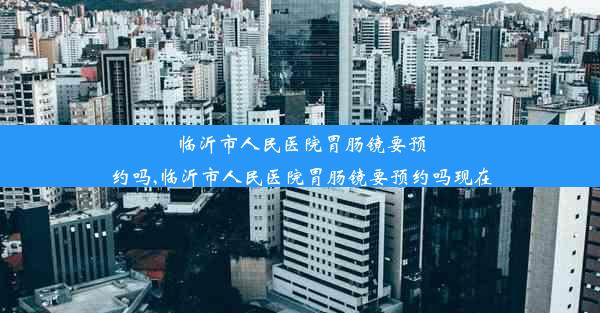 临沂市人民医院胃肠镜要预约吗,临沂市人民医院胃肠镜要预约吗现在